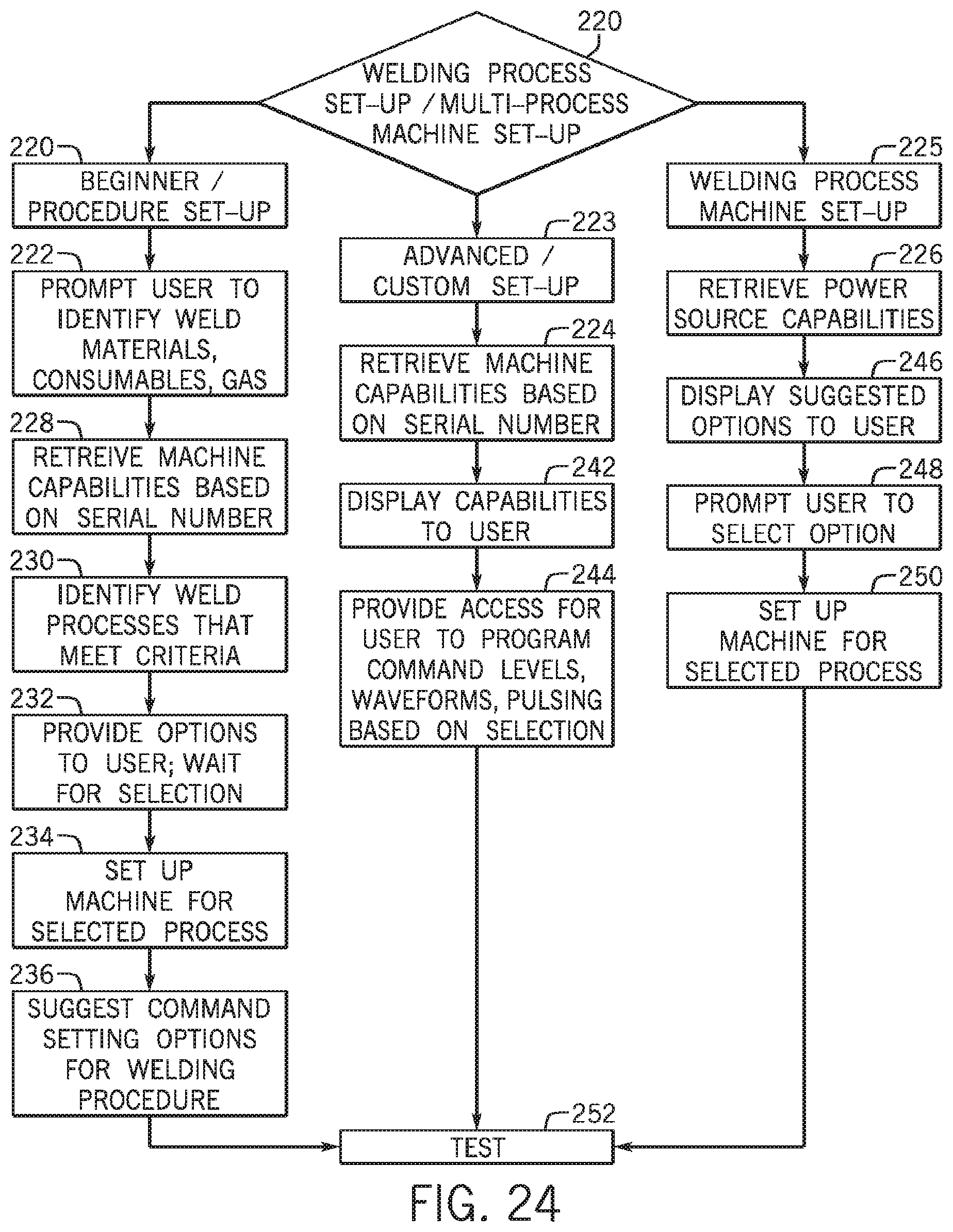 220

WELDING PROCESS SET–UP / MULTI–PROCESS MACHINE SET–UP

220

BEGINNER / PROCEDURE SET–UP

222

PROMPT USER TO IDENTIFY WELD MATERIALS, CONSUMABLES, GAS

228

RETREIVE MACHINE CAPABILITIES BASED ON SERIAL NUMBER

230

IDENTIFY WELD PROCESSES THAT MEET CRITERIA

232

PROVIDE OPTIONS TO USER; WAIT FOR SELECTION

234

SET UP MACHINE FOR SELECTED PROCESS

236

SUGGEST COMMAND SETTING OPTIONS FOR WELDING PROCEDURE

223

ADVANCED / CUSTOM SET–UP

224

RETRIEVE MACHINE CAPABILITIES BASED ON SERIAL NUMBER

242

DISPLAY CAPABILITIES TO USER

244

PROVIDE ACCESS FOR USER TO PROGRAM COMMAND LEVELS, WAVEFORMS, PULSING BASED ON SELECTION

225

WELDING PROCESS MACHINE SET–UP

226

RETRIEVE POWER SOURCE CAPABILITIES

246

DISPLAY SUGGESTED OPTIONS TO USER

248

PROMPT USER TO SELECT OPTION

250

SET UP MACHINE FOR SELECTED PROCESS

252

TEST

FIG. 24